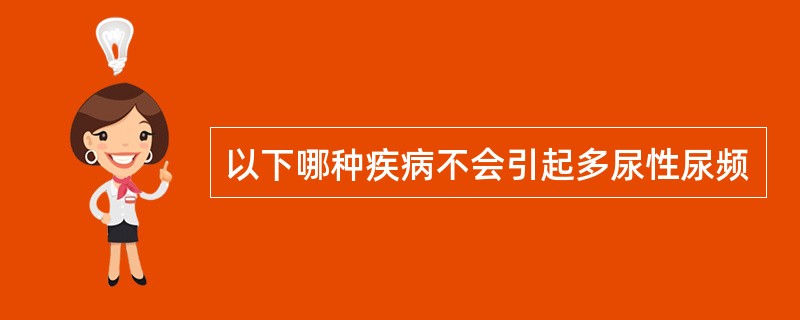 以下哪种疾病不会引起多尿性尿频